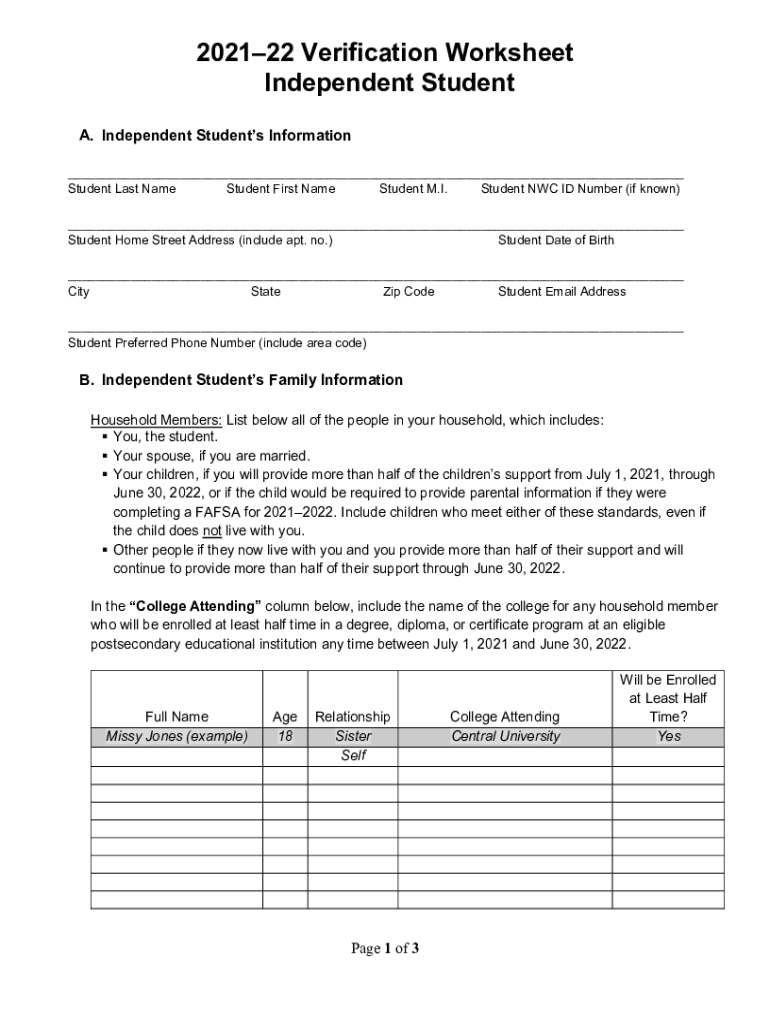 2021–22 Verification Worksheet
Independent Student

A. Independent Student's Information

Student Last Name Student First Name Student M.I. Student NWC ID Number (if known)

Student Home Street Address (include apt. no.) Student Date of Birth

City State Zip Code Student Email Address

Student Preferred Phone Number (include area code)

B. Independent Student's Family Information

Household Members: List below all of the people in your household, which includes:
▪ You, the student.
▪ Your spouse, if you are married.
▪ Your children, if you will provide more than half of the children's support from July 1, 2021, through June 30, 2022, or if the child would be required to provide parental information if they were completing a FAFSA for 2021–2022. Include children who meet either of these standards, even if the child does not live with you.
▪ Other people if they now live with you and you provide more than half of their support and will continue to provide more than half of their support through June 30, 2022.

In the "College Attending" column below, include the name of the college for any household member who will be enrolled at least half time in a degree, diploma, or certificate program at an eligible postsecondary educational institution any time between July 1, 2021 and June 30, 2022.

| Full Name | Age | Relationship | College Attending | Will be Enrolled at Least Half Time? |
|---|---|---|---|---|
| Missy Jones (example) | 18 | Sister | Central University | Yes |
| | | Self | | |
| | | | | |
| | | | | |
| | | | | |
| | | | | |
| | | | | |
| | | | | |
| | | | | |

Page 1 of 3